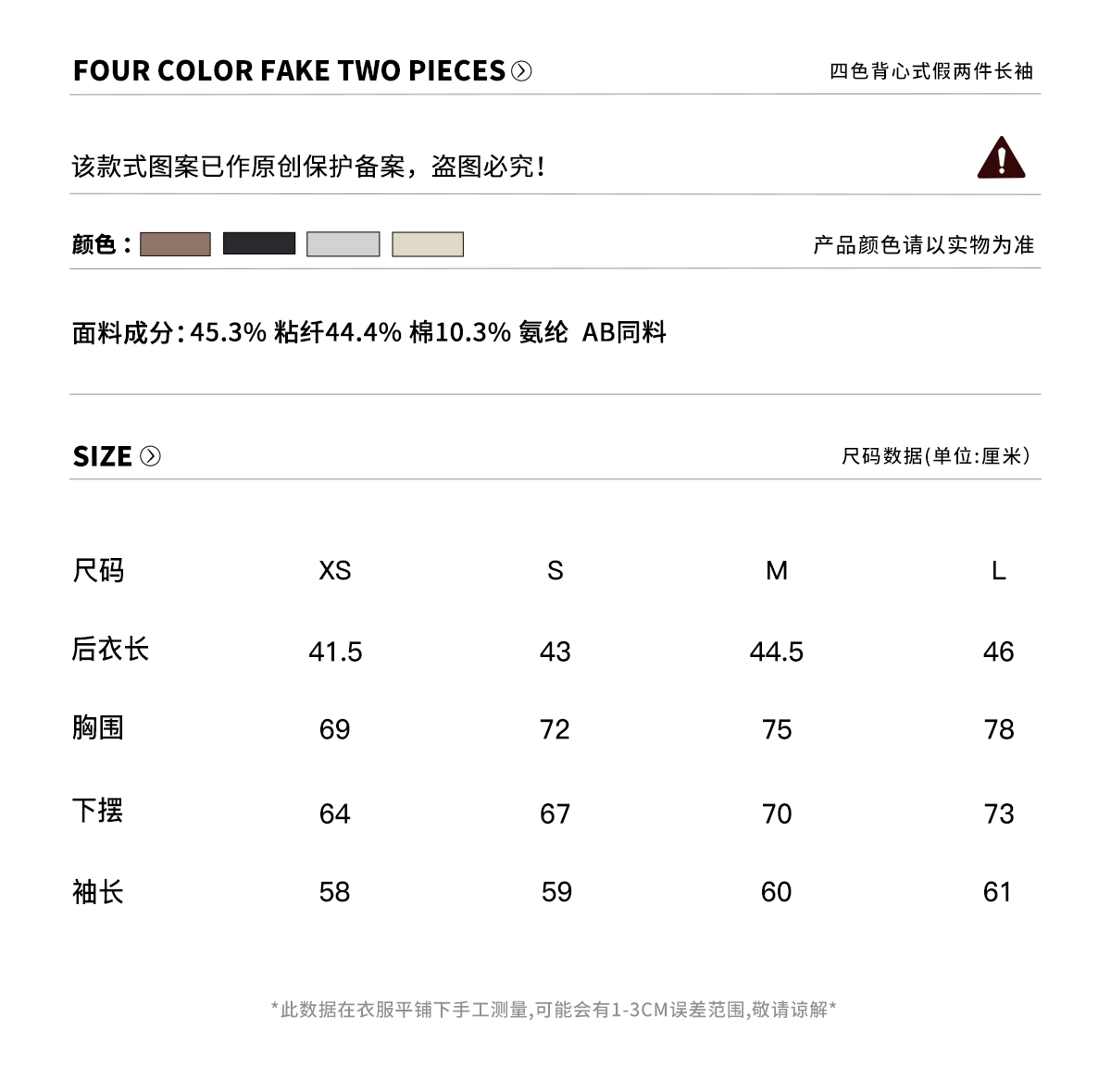 FOUR COLOR FAKE TWO PIECES

四色背心式假两件长袖

该款式图案已作原创保护备案，盗图必究！

颜色：

产品颜色请以实物为准

面料成分：45.3% 粘纤44.4% 棉10.3% 氨纶 AB同料

SIZE

尺码数据(单位:厘米)

| 尺码 | XS | S | M | L |
|---|---|---|---|---|
| 后衣长 | 41.5 | 43 | 44.5 | 46 |
| 胸围 | 69 | 72 | 75 | 78 |
| 下摆 | 64 | 67 | 70 | 73 |
| 袖长 | 58 | 59 | 60 | 61 |

*此数据在衣服平铺下手工测量,可能会有1-3CM误差范围,敬请谅解*